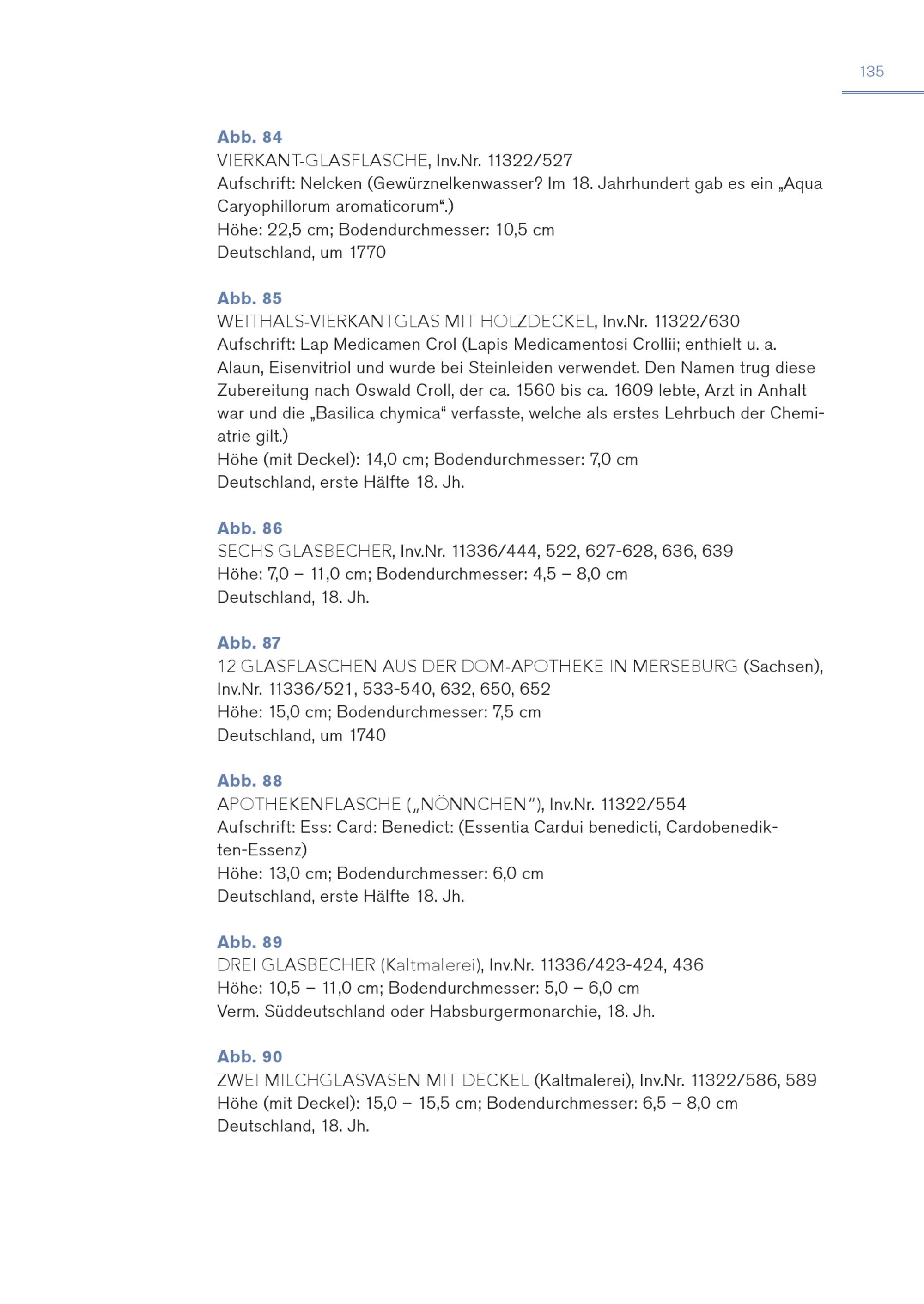 135

Abb. 84
VIERKANT-GLASFLASCHE, Inv.Nr. 11322/527
Aufschrift: Nelcken (Gewürznelkenwasser? Im 18. Jahrhundert gab es ein „Aqua Caryophillorum aromaticorum“.)
Höhe: 22,5 cm; Bodendurchmesser: 10,5 cm
Deutschland, um 1770

Abb. 85
WEITHALS-VIERKANTGLAS MIT HOLZDECKEL, Inv.Nr. 11322/630
Aufschrift: Lap Medicamen Crol (Lapis Medicamentosi Crollii; enthielt u. a. Alaun, Eisenvitriol und wurde bei Steinleiden verwendet. Den Namen trug diese Zubereitung nach Oswald Croll, der ca. 1560 bis ca. 1609 lebte, Arzt in Anhalt war und die „Basilica chymica“ verfasste, welche als erstes Lehrbuch der Chemiatrie gilt.)
Höhe (mit Deckel): 14,0 cm; Bodendurchmesser: 7,0 cm
Deutschland, erste Hälfte 18. Jh.

Abb. 86
SECHS GLASBECHER, Inv.Nr. 11336/444, 522, 627-628, 636, 639
Höhe: 7,0 – 11,0 cm; Bodendurchmesser: 4,5 – 8,0 cm
Deutschland, 18. Jh.

Abb. 87
12 GLASFLASCHEN AUS DER DOM-APOTHEKE IN MERSEBURG (Sachsen), Inv.Nr. 11336/521, 533-540, 632, 650, 652
Höhe: 15,0 cm; Bodendurchmesser: 7,5 cm
Deutschland, um 1740

Abb. 88
APOTHEKENFLASCHE („NÖNNCHEN“), Inv.Nr. 11322/554
Aufschrift: Ess: Card: Benedict: (Essentia Cardui benedicti, Cardobenedikten-Essenz)
Höhe: 13,0 cm; Bodendurchmesser: 6,0 cm
Deutschland, erste Hälfte 18. Jh.

Abb. 89
DREI GLASBECHER (Kaltmalerei), Inv.Nr. 11336/423-424, 436
Höhe: 10,5 – 11,0 cm; Bodendurchmesser: 5,0 – 6,0 cm
Verm. Süddeutschland oder Habsburgermonarchie, 18. Jh.

Abb. 90
ZWEI MILCHGLASVASEN MIT DECKEL (Kaltmalerei), Inv.Nr. 11322/586, 589
Höhe (mit Deckel): 15,0 – 15,5 cm; Bodendurchmesser: 6,5 – 8,0 cm
Deutschland, 18. Jh.